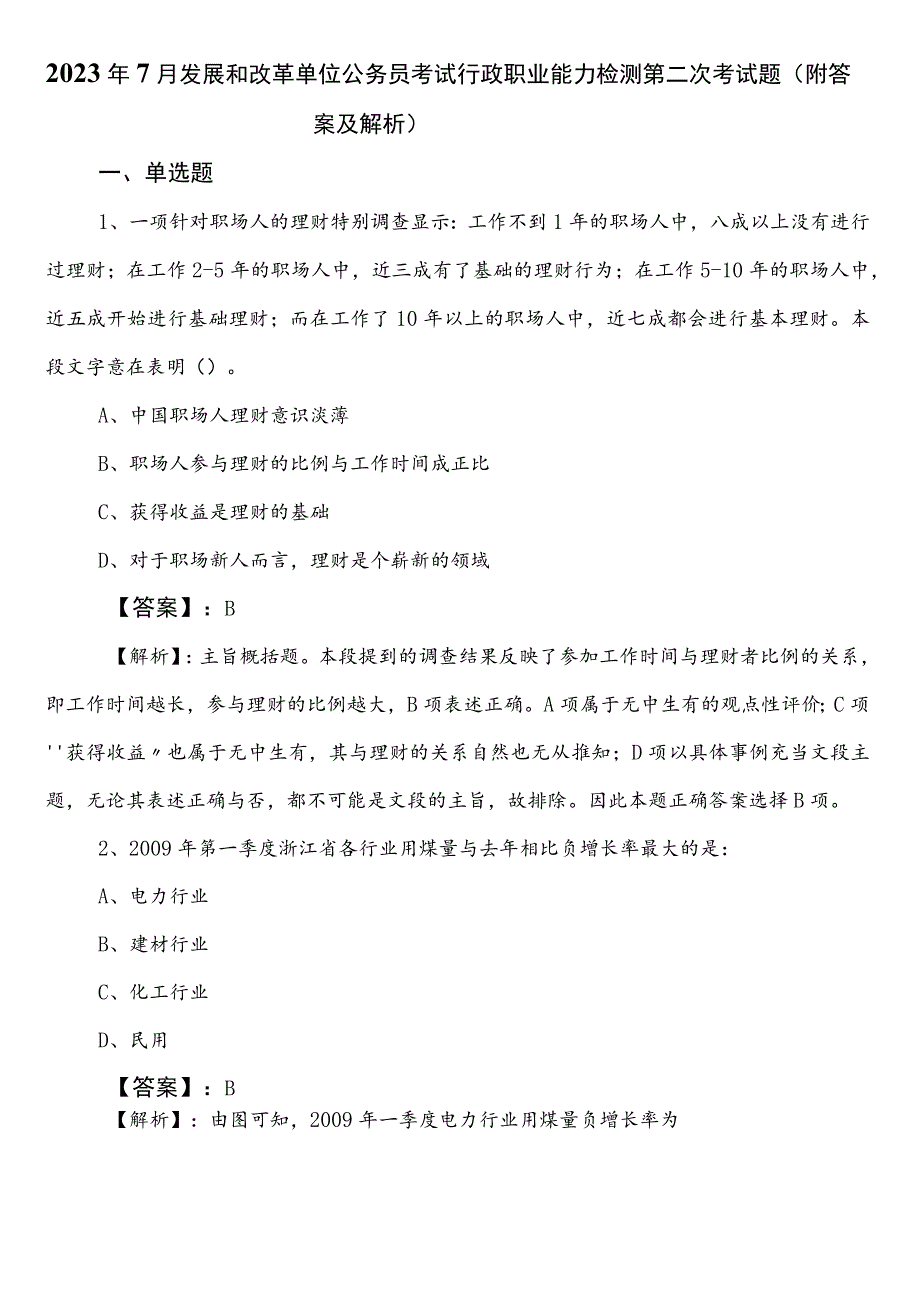 2023年7月发展和改革单位公务员考试行政职业能力检测第二次考试题（附答案及解析）

一、单选题

1、一项针对职场人的理财特别调查显示：工作不到1年的职场人中，八成以上没有进行过理财；在工作2-5年的职场人中，近三成有了基础的理财行为；在工作5-10年的职场人中，近五成开始进行基础理财；而在工作了10年以上的职场人中，近七成都会进行基本理财。本段文字意在表明（）。

A、中国职场人理财意识淡薄

B、职场人参与理财的比例与工作时间成正比

C、获得收益是理财的基础

D、对于职场新人而言，理财是个崭新的领域

【答案】：B

【解析】：主旨概括题。本段提到的调查结果反映了参加工作时间与理财者比例的关系，即工作时间越长，参与理财的比例越大，B项表述正确。A项属于无中生有的观点性评价；C项''获得收益〃也属于无中生有，其与理财的关系自然也无从推知；D项以具体事例充当文段主题，无论其表述正确与否，都不可能是文段的主旨，故排除。因此本题正确答案选择B项。

2、2009年第一季度浙江省各行业用煤量与去年相比负增长率最大的是：

A、电力行业

B、建材行业

C、化工行业

D、民用

【答案】：B

【解析】：由图可知，2009年一季度电力行业用煤量负增长率为